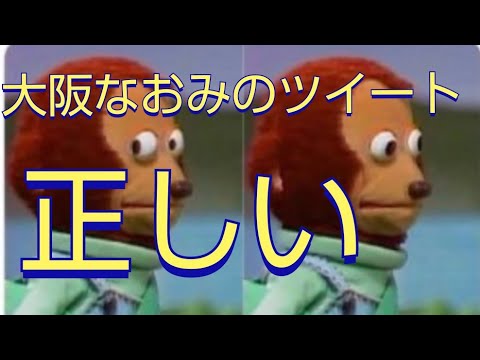 大阪なおみのツイート

正しい